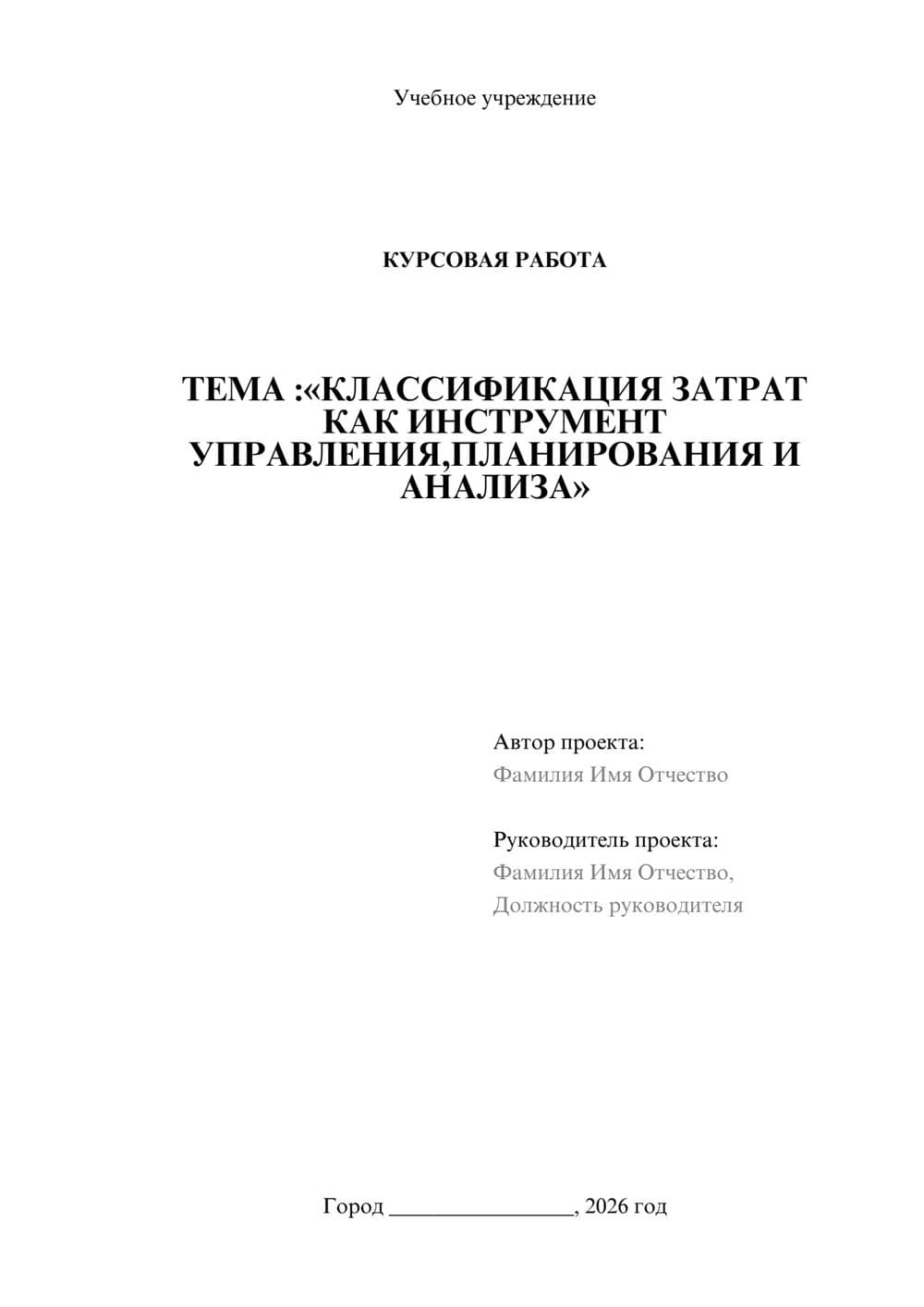 Учебное учреждение

КУРСОВАЯ РАБОТА

ТЕМА :«КЛАССИФИКАЦИЯ ЗАТРАТ КАК ИНСТРУМЕНТ УПРАВЛЕНИЯ,ПЛАНИРОВАНИЯ И АНАЛИЗА»

Автор проекта:
Фамилия Имя Отчество

Руководитель проекта:
Фамилия Имя Отчество,
Должность руководителя

Город ________________, 2026 год